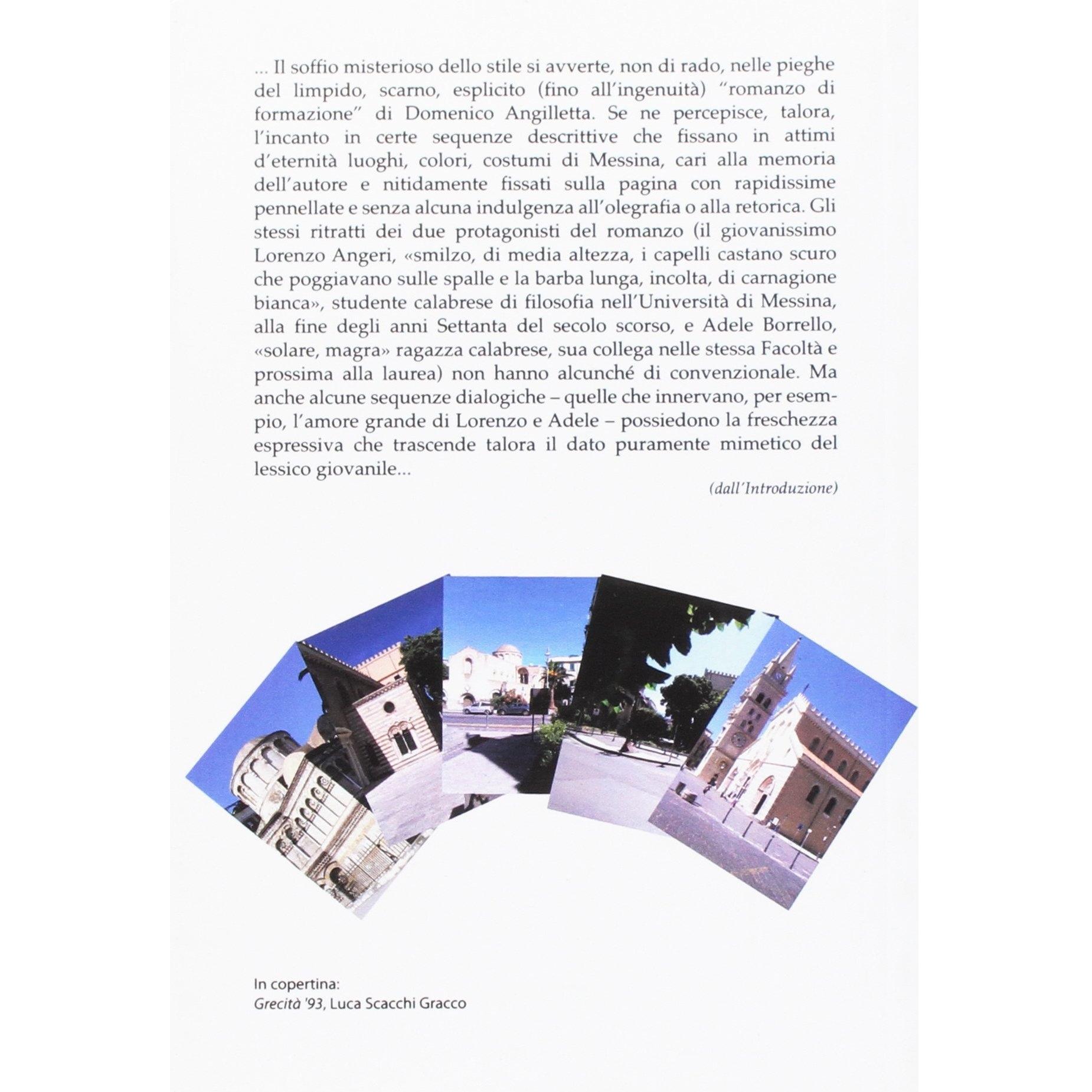 ... Il soffio misterioso dello stile si avverte, non di rado, nelle pieghe del limpido, scarno, esplicito (fino all'ingenuità) "romanzo di formazione" di Domenico Angilletta. Se ne percepisce, talora, l'incanto in certe sequenze descrittive che fissano in attimi d'eternità luoghi, colori, costumi di Messina, cari alla memoria dell'autore e nitidamente fissati sulla pagina con rapidissime pennellate e senza alcuna indulgenza all'olegrafia o alla retorica. Gli stessi ritratti dei due protagonisti del romanzo (il giovanissimo Lorenzo Angeri, «smilzo, di media altezza, i capelli castano scuro che poggiavano sulle spalle e la barba lunga, incolta, di carnagione bianca», studente calabrese di filosofia nell'Università di Messina, alla fine degli anni Settanta del secolo scorso, e Adele Borrello, «solare, magra» ragazza calabrese, sua collega nelle stessa Facoltà e prossima alla laurea) non hanno alcunché di convenzionale. Ma anche alcune sequenze dialogiche – quelle che innervano, per esempio, l'amore grande di Lorenzo e Adele – possiedono la freschezza espressiva che trascende talora il dato puramente mimetico del lessico giovanile...

(dall'Introduzione)

In copertina:
Grecità '93, Luca Scacchi Gracco